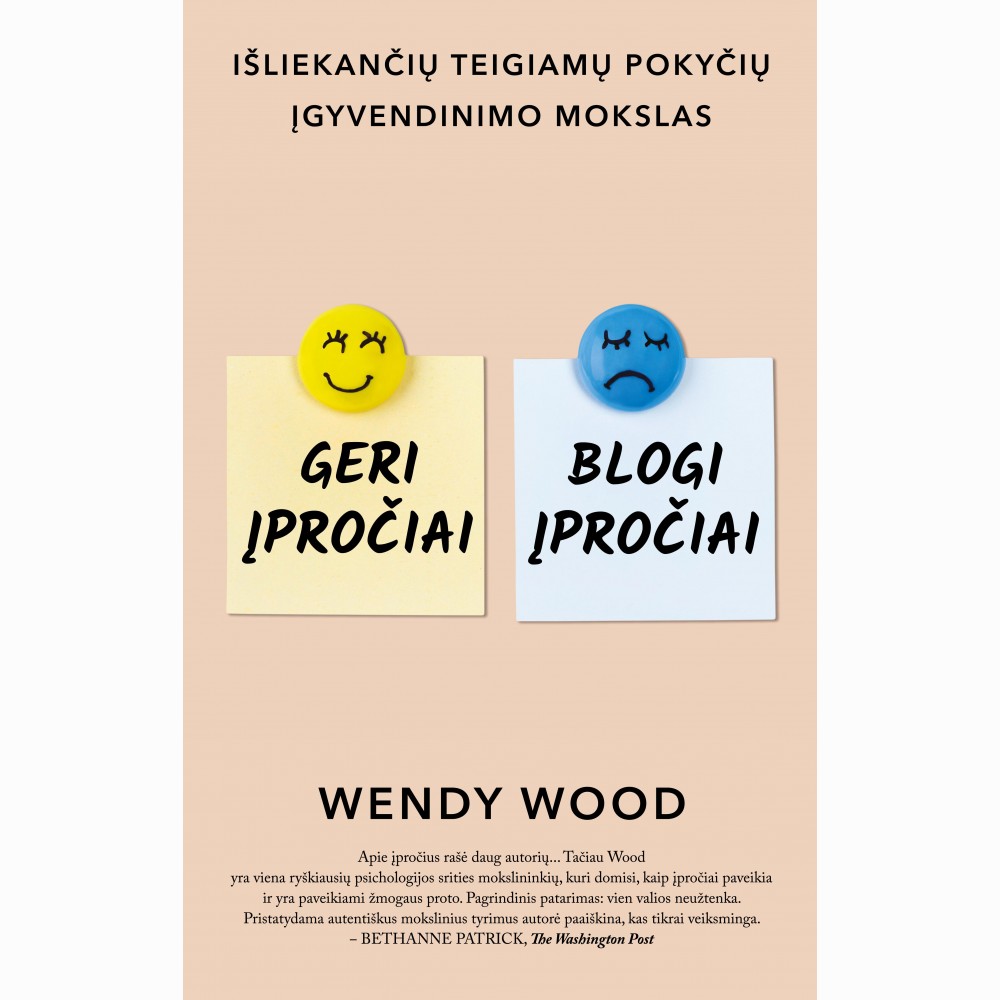 IŠLIEKANČIŲ TEIGIAMŲ POKYČIŲ ĮGYVENDINIMO MOKSLAS

GERI ĮPROČIAI

BLOGI ĮPROČIAI

WENDY WOOD

Apie įpročius rašė daug autorių... Tačiau Wood yra viena ryškiausių psichologijos srities mokslininkių, kuri domisi, kaip įpročiai paveikia ir yra paveikiami žmogaus proto. Pagrindinis patarimas: vien valios neužtenka. Pristatydama autentiškus mokslinius tyrimus autorė paaiškina, kas tikrai veiksminga.
– BETHANNE PATRICK, The Washington Post